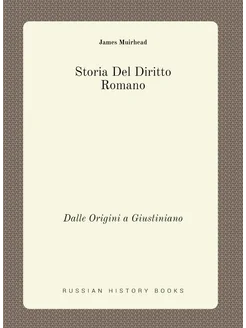 James Muirhead

Storia Del Diritto Romano

Dalle Origini a Giustiniano

RUSSIAN HISTORY BOOKS